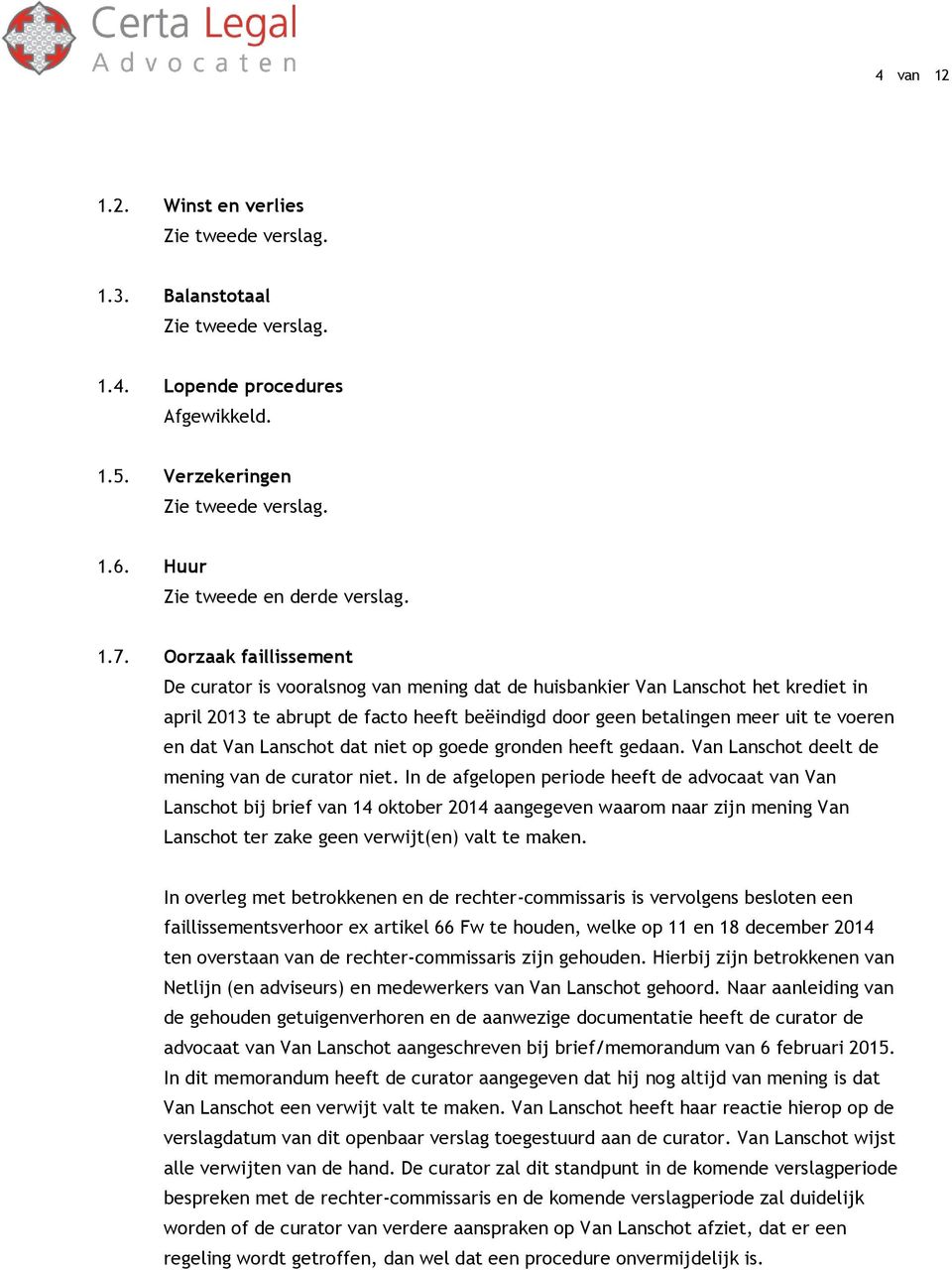 Certa Legal
Advocaten

4 van 12

1.2. Winst en verlies
Zie tweede verslag.

1.3. Balanstotaal
Zie tweede verslag.

1.4. Lopende procedures
Afgewikkeld.

1.5. Verzekeringen
Zie tweede verslag.

1.6. Huur
Zie tweede en derde verslag.

1.7. Oorzaak faillissement
De curator is vooralsnog van mening dat de huisbankier Van Lanschot het krediet in april 2013 te abrupt de facto heeft beëindigd door geen betalingen meer uit te voeren en dat Van Lanschot dat niet op goede gronden heeft gedaan. Van Lanschot deelt de mening van de curator niet. In de afgelopen periode heeft de advocaat van Van Lanschot bij brief van 14 oktober 2014 aangegeven waarom naar zijn mening Van Lanschot ter zake geen verwijt(en) valt te maken.

In overleg met betrokkenen en de rechter-commissaris is vervolgens besloten een faillissementsverhoor ex artikel 66 Fw te houden, welke op 11 en 18 december 2014 ten overstaan van de rechter-commissaris zijn gehouden. Hierbij zijn betrokkenen van Netlijn (en adviseurs) en medewerkers van Van Lanschot gehoord. Naar aanleiding van de gehouden getuigenverhoren en de aanwezige documentatie heeft de curator de advocaat van Van Lanschot aangeschreven bij brief/memorandum van 6 februari 2015. In dit memorandum heeft de curator aangegeven dat hij nog altijd van mening is dat Van Lanschot een verwijt valt te maken. Van Lanschot heeft haar reactie hierop op de verslagdatum van dit openbaar verslag toegestuurd aan de curator. Van Lanschot wijst alle verwijten van de hand. De curator zal dit standpunt in de komende verslagperiode bespreken met de rechter-commissaris en de komende verslagperiode zal duidelijk worden of de curator van verdere aanspraken op Van Lanschot afziet, dat er een regeling wordt getroffen, dan wel dat een procedure onvermijdelijk is.